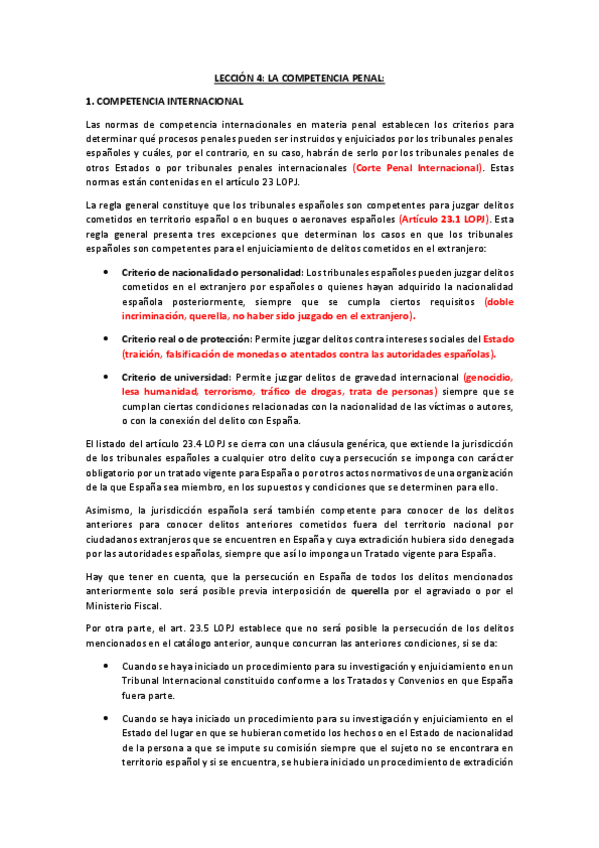 LECCIÓN 4: LA COMPETENCIA PENAL:

1. COMPETENCIA INTERNACIONAL

Las normas de competencia internacionales en materia penal establecen los criterios para determinar qué procesos penales pueden ser instruidos y enjuiciados por los tribunales penales españoles y cuáles, por el contrario, en su caso, habrán de serlo por los tribunales penales de otros Estados o por tribunales penales internacionales (Corte Penal Internacional). Estas normas están contenidas en el artículo 23 LOPJ.

La regla general constituye que los tribunales españoles son competentes para juzgar delitos cometidos en territorio español o en buques o aeronaves españoles (Artículo 23.1 LOPJ). Esta regla general presenta tres excepciones que determinan los casos en que los tribunales españoles son competentes para el enjuiciamiento de delitos cometidos en el extranjero:

• Criterio de nacionalidad o personalidad: Los tribunales españoles pueden juzgar delitos cometidos en el extranjero por españoles o quienes hayan adquirido la nacionalidad española posteriormente, siempre que se cumpla ciertos requisitos (doble incriminación, querella, no haber sido juzgado en el extranjero).

• Criterio real o de protección: Permite juzgar delitos contra intereses sociales del Estado (traición, falsificación de monedas o atentados contra las autoridades españolas).

• Criterio de universidad: Permite juzgar delitos de gravedad internacional (genocidio, lesa humanidad, terrorismo, tráfico de drogas, trata de personas) siempre que se cumplan ciertas condiciones relacionadas con la nacionalidad de las víctimas o autores, o con la conexión del delito con España.

El listado del artículo 23.4 LOPJ se cierra con una cláusula genérica, que extiende la jurisdicción de los tribunales españoles a cualquier otro delito cuya persecución se imponga con carácter obligatorio por un tratado vigente para España o por otros actos normativos de una organización de la que España sea miembro, en los supuestos y condiciones que se determinen para ello.

Asimismo, la jurisdicción española será también competente para conocer de los delitos anteriores para conocer delitos anteriores cometidos fuera del territorio nacional por ciudadanos extranjeros que se encuentren en España y cuya extradición hubiera sido denegada por las autoridades españolas, siempre que así lo imponga un Tratado vigente para España.

Hay que tener en cuenta, que la persecución en España de todos los delitos mencionados anteriormente solo será posible previa interposición de querella por el agraviado o por el Ministerio Fiscal.

Por otra parte, el art. 23.5 LOPJ establece que no será posible la persecución de los delitos mencionados en el catálogo anterior, aunque concurran las anteriores condiciones, si se da:

• Cuando se haya iniciado un procedimiento para su investigación y enjuiciamiento en un Tribunal Internacional constituido conforme a los Tratados y Convenios en que España fuera parte.

• Cuando se haya iniciado un procedimiento para su investigación y enjuiciamiento en el Estado del lugar en que se hubieran cometido los hechos o en el Estado de nacionalidad de la persona a que se impute su comisión siempre que el sujeto no se encontrara en territorio español y si se encuentra, se hubiera iniciado un procedimiento de extradición